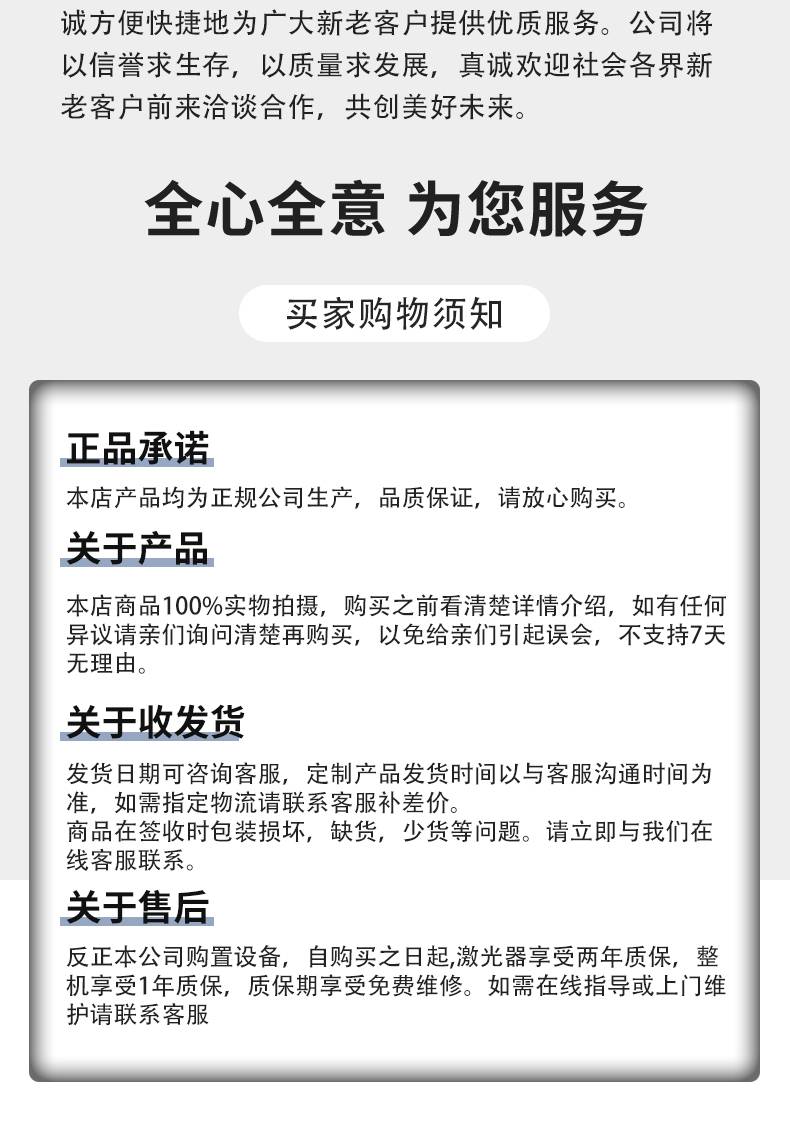 诚方便快捷地为广大新老客户提供优质服务。公司将以信誉求生存，以质量求发展，真诚欢迎社会各界新老客户前来洽谈合作，共创美好未来。

全心全意 为您服务

买家购物须知

正品承诺

本店产品均为正规公司生产，品质保证，请放心购买。

关于产品

本店商品100%实物拍摄，购买之前看清楚详情介绍，如有任何异议请亲们询问清楚再购买，以免给亲们引起误会，不支持7天无理由。

关于收发货

发货日期可咨询客服，定制产品发货时间以与客服沟通时间为准，如需指定物流请联系客服补差价。
商品在签收时包装损坏，缺货，少货等问题。请立即与我们在线客服联系。

关于售后

反正本公司购置设备，自购买之日起,激光器享受两年质保，整机享受1年质保，质保期享受免费维修。如需在线指导或上门维护请联系客服